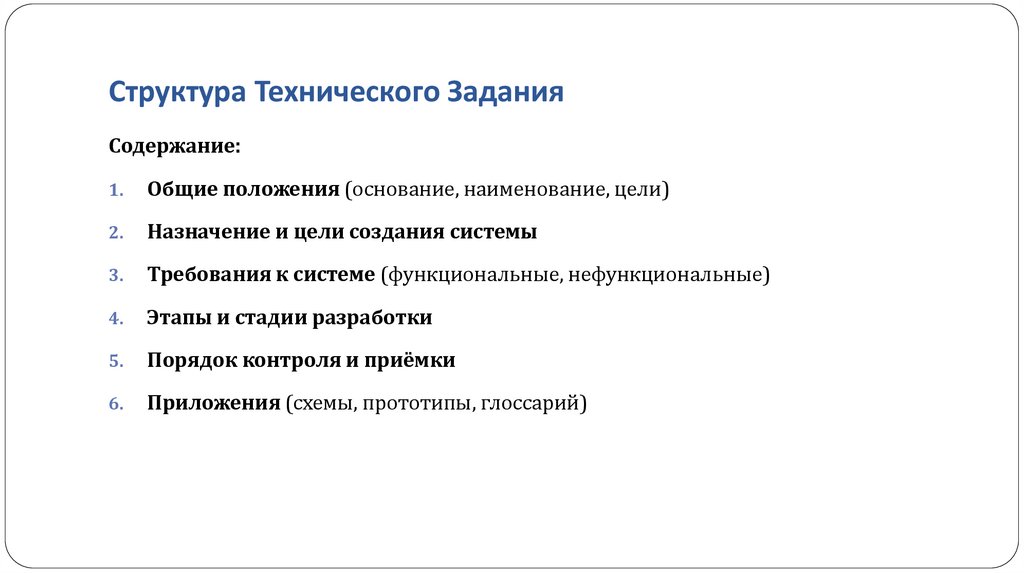 Структура Технического Задания

Содержание:

1. Общие положения (основание, наименование, цели)

2. Назначение и цели создания системы

3. Требования к системе (функциональные, нефункциональные)

4. Этапы и стадии разработки

5. Порядок контроля и приёмки

6. Приложения (схемы, прототипы, глоссарий)